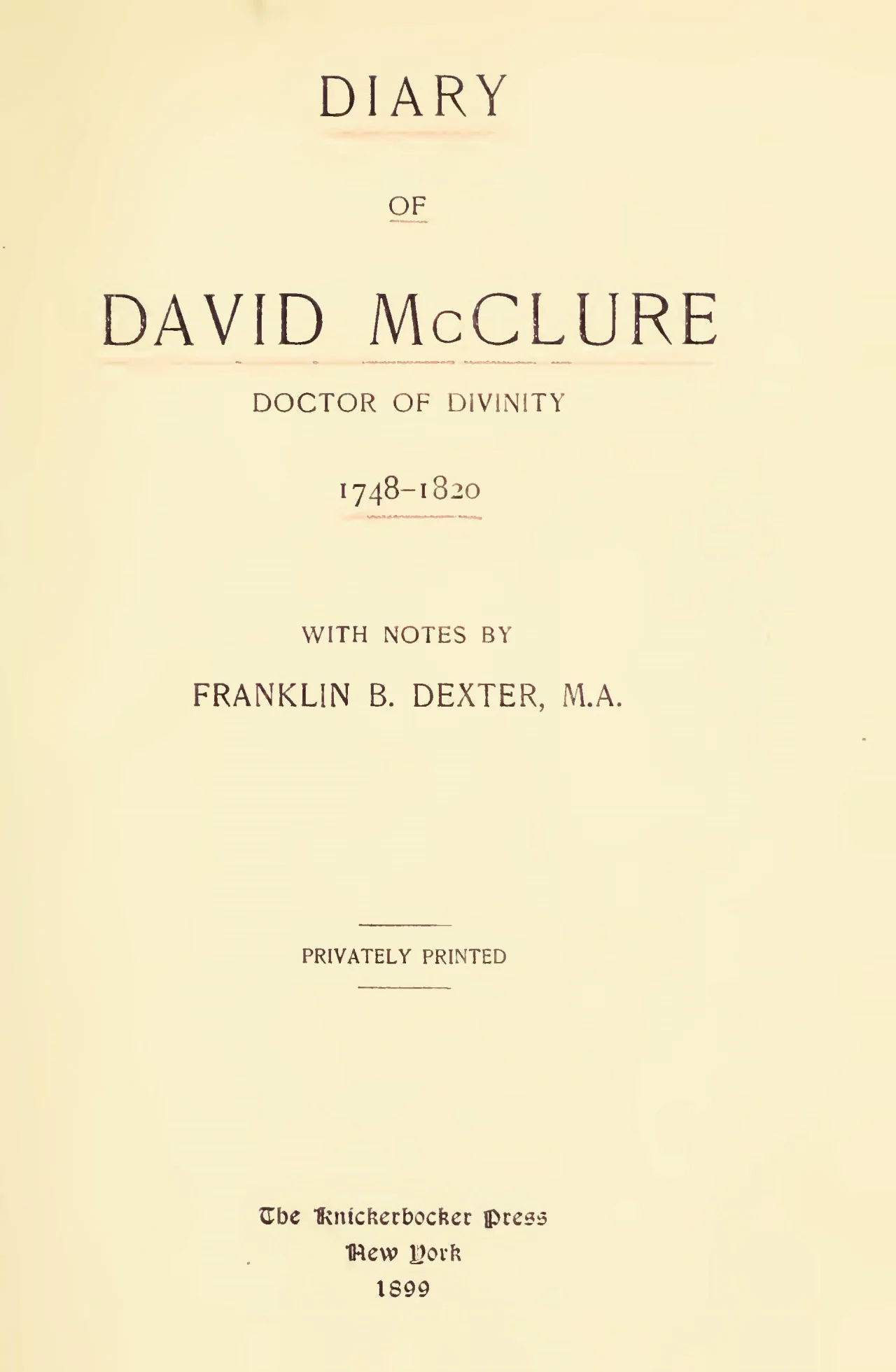 DIARY

OF

DAVID McCLURE

DOCTOR OF DIVINITY

1748-1820

WITH NOTES BY

FRANKLIN B. DEXTER, M.A.

PRIVATELY PRINTED

The Knickerbocker Press
New York
1899